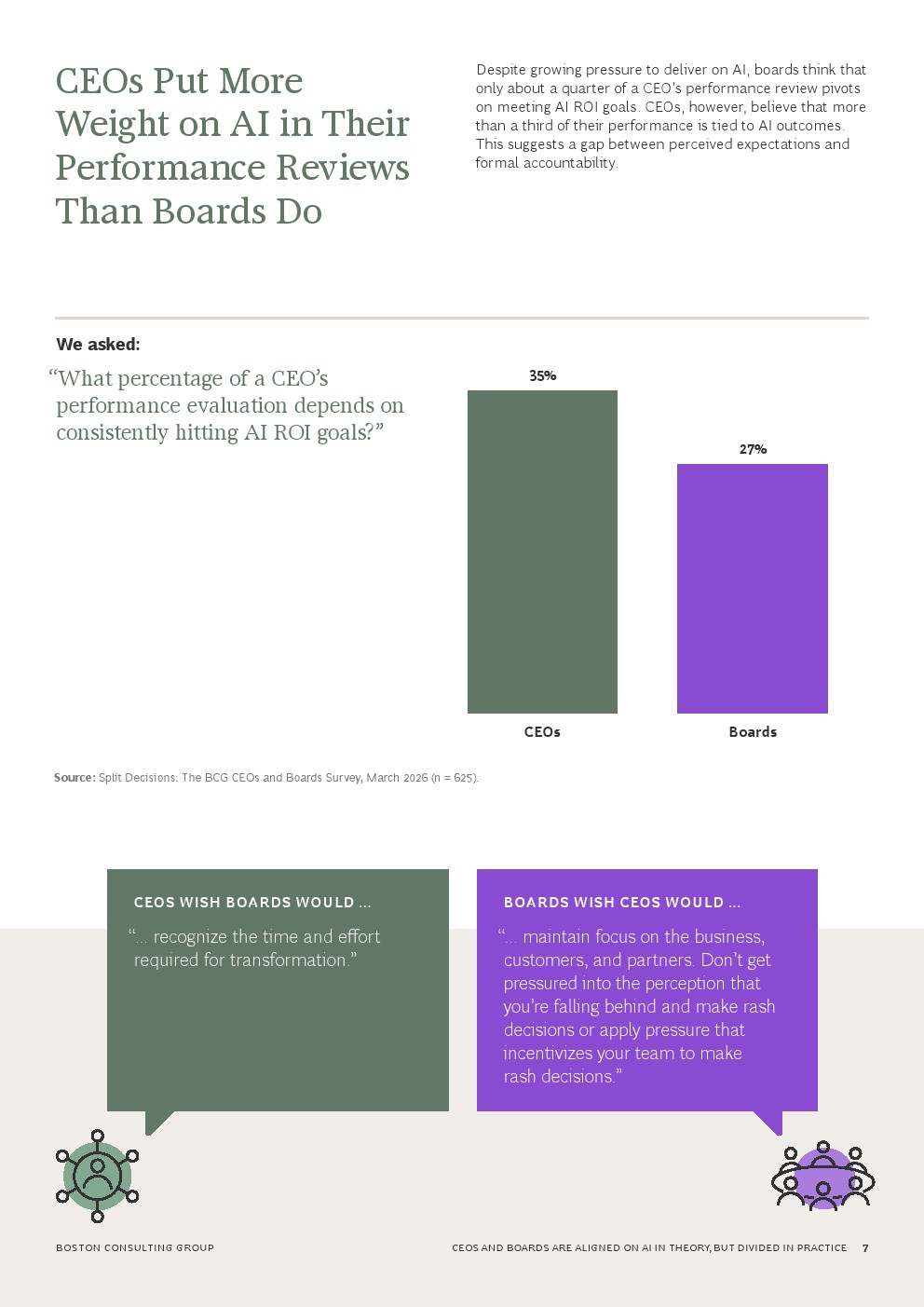 CEOs Put More Weight on AI in Their Performance Reviews Than Boards Do

Despite growing pressure to deliver on AI, boards think that only about a quarter of a CEO's performance review pivots on meeting AI ROI goals. CEOs, however, believe that more than a third of their performance is tied to AI outcomes. This suggests a gap between perceived expectations and formal accountability.

We asked:

"What percentage of a CEO's performance evaluation depends on consistently hitting AI ROI goals?"

35%

27%

CEOs

Boards

Source: Split Decisions: The BCG CEOs and Boards Survey, March 2026 (n = 625).

CEOS WISH BOARDS WOULD ...

"... recognize the time and effort required for transformation."

BOARDS WISH CEOS WOULD ...

"... maintain focus on the business, customers, and partners. Don't get pressured into the perception that you're falling behind and make rash decisions or apply pressure that incentivizes your team to make rash decisions."

BOSTON CONSULTING GROUP

CEOS AND BOARDS ARE ALIGNED ON AI IN THEORY, BUT DIVIDED IN PRACTICE 7